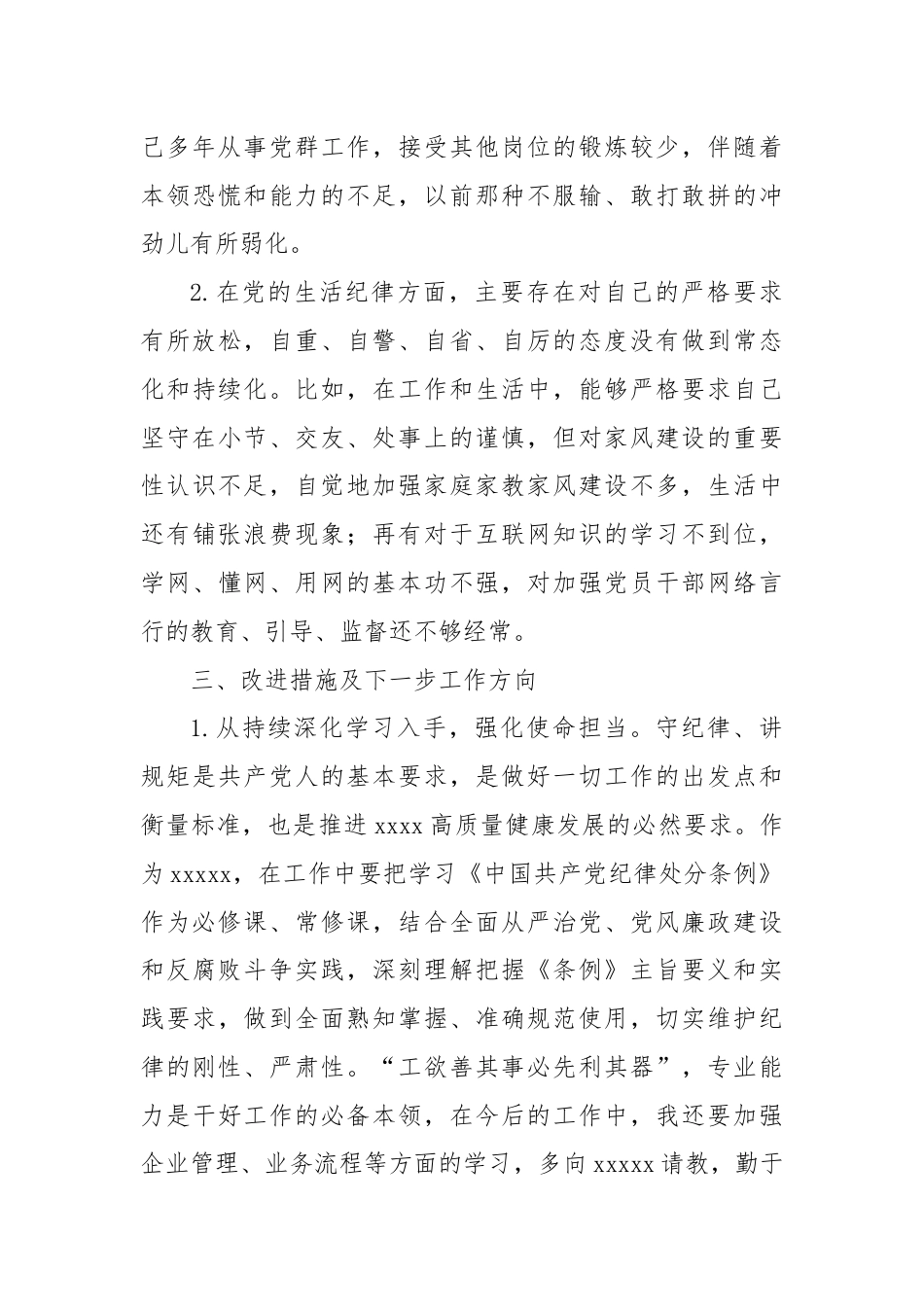 己多年从事党群工作，接受其他岗位的锻炼较少，伴随着本领恐慌和能力的不足，以前那种不服输、敢打敢拼的冲劲儿有所弱化。

2. 在党的生活纪律方面，主要存在对自己的严格要求有所放松，自重、自警、自省、自厉的态度没有做到常态化和持续化。比如，在工作和生活中，能够严格要求自己坚守在小节、交友、处事上的谨慎，但对家风建设的重要性认识不足，自觉地加强家庭家教家风建设不多，生活中还有铺张浪费现象；再有对于互联网知识的学习不到位，学网、懂网、用网的基本功不强，对加强党员干部网络言行的教育、引导、监督还不够经常。

三、改进措施及下一步工作方向

1. 从持续深化学习入手，强化使命担当。守纪律、讲规矩是共产党人的基本要求，是做好一切工作的出发点和衡量标准，也是推进 xxxx 高质量健康发展的必然要求。作为 xxxxx，在工作中要把学习《中国共产党纪律处分条例》作为必修课、常修课，结合全面从严治党、党风廉政建设和反腐败斗争实践，深刻理解把握《条例》主旨要义和实践要求，做到全面熟知掌握、准确规范使用，切实维护纪律的刚性、严肃性。“工欲善其事必先利其器”，专业能力是干好工作的必备本领，在今后的工作中，我还要加强企业管理、业务流程等方面的学习，多向 xxxxx 请教，勤于